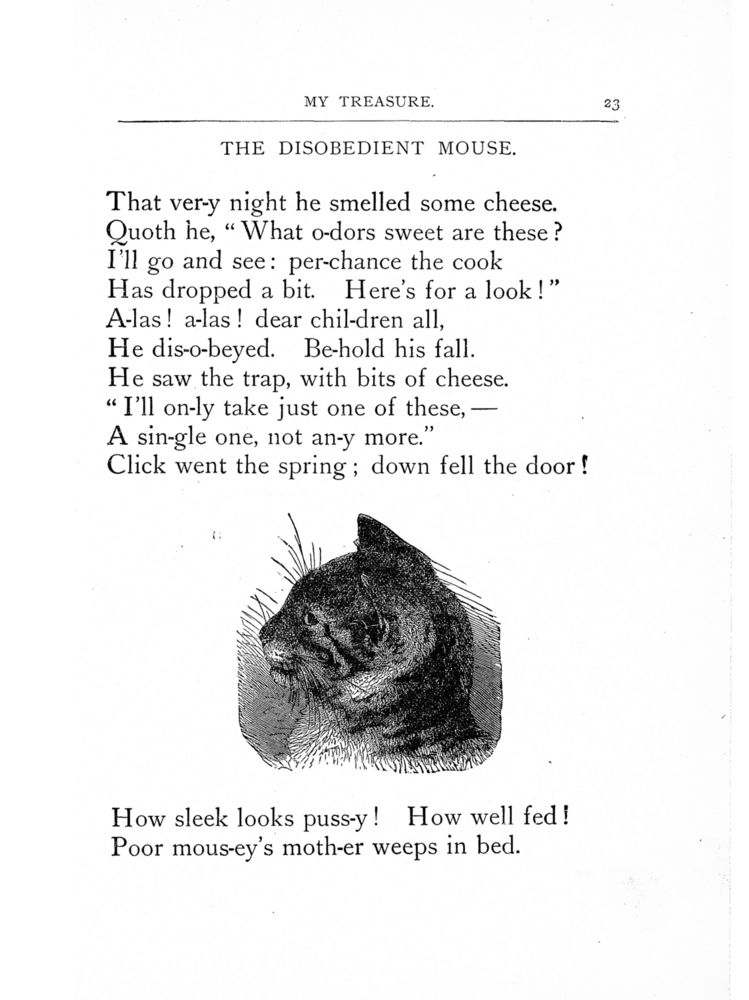 MY TREASURE. 23

THE DISOBEDIENT MOUSE.

That ver-y night he smelled some cheese.
Quoth he, "What o-dors sweet are these?
I'll go and see: per-chance the cook
Has dropped a bit. Here's for a look!"
A-las! a-las! dear chil-dren all,
He dis-o-beyed. Be-hold his fall.
He saw the trap, with bits of cheese.
"I'll on-ly take just one of these,—
A sin-gle one, not an-y more."
Click went the spring; down fell the door!

How sleek looks puss-y! How well fed!
Poor mous-ey's moth-er weeps in bed.